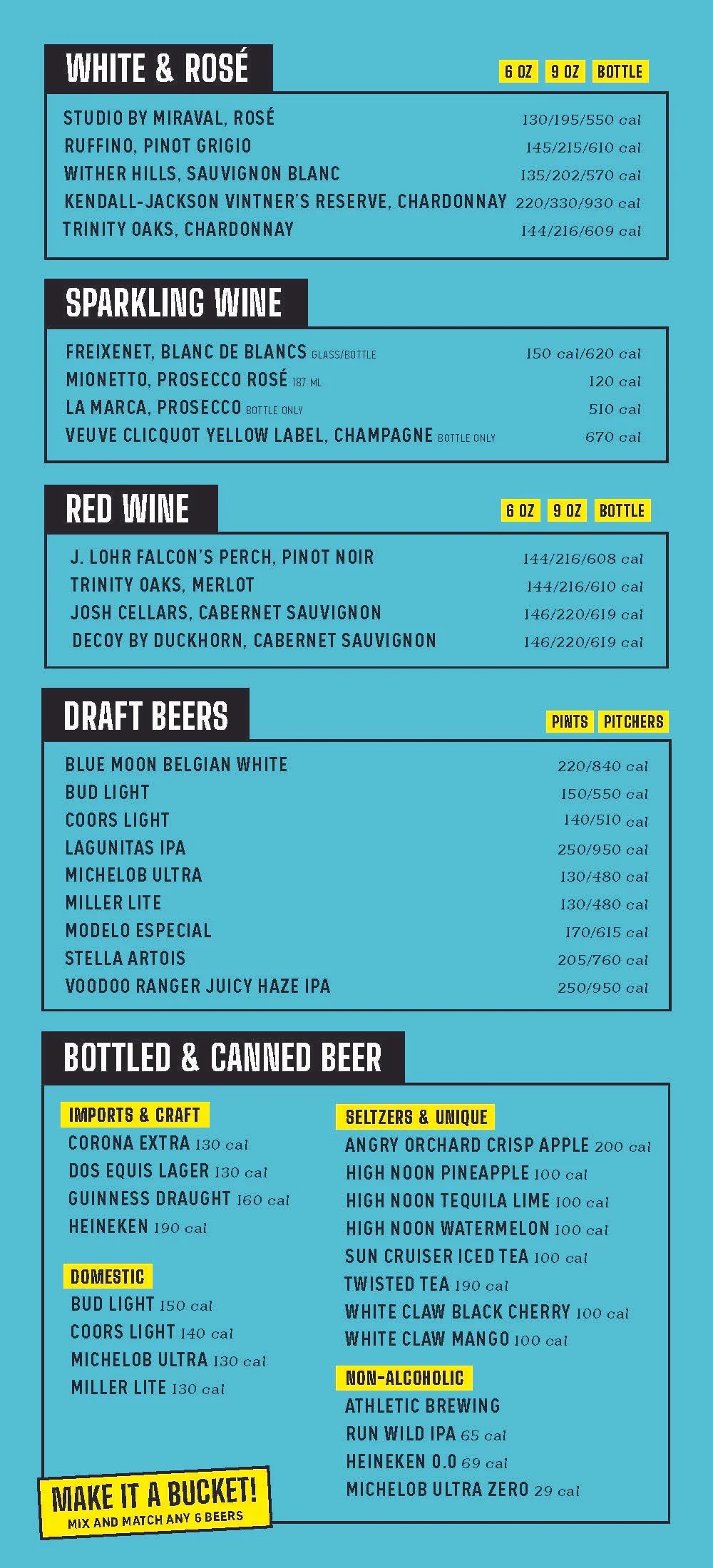 WHITE & ROSÉ

6 OZ 9 OZ BOTTLE

STUDIO BY MIRAVAL, ROSÉ 130/195/550 cal
RUFFINO, PINOT GRIGIO 145/215/610 cal
WITHER HILLS, SAUVIGNON BLANC 135/202/570 cal
KENDALL-JACKSON VINTNER'S RESERVE, CHARDONNAY 220/330/930 cal
TRINITY OAKS, CHARDONNAY 144/216/609 cal

SPARKLING WINE

FREIXENET, BLANC DE BLANCS GLASS/BOTTLE 150 cal/620 cal
MIONETTO, PROSECCO ROSÉ 187 ML 120 cal
LA MARCA, PROSECCO BOTTLE ONLY 510 cal
VEUVE CLICQUOT YELLOW LABEL, CHAMPAGNE BOTTLE ONLY 670 cal

RED WINE

6 OZ 9 OZ BOTTLE

J. LOHR FALCON'S PERCH, PINOT NOIR 144/216/608 cal
TRINITY OAKS, MERLOT 144/216/610 cal
JOSH CELLARS, CABERNET SAUVIGNON 146/220/619 cal
DECOY BY DUCKHORN, CABERNET SAUVIGNON 146/220/619 cal

DRAFT BEERS

PINTS PITCHERS

BLUE MOON BELGIAN WHITE 220/840 cal
BUD LIGHT 150/550 cal
COORS LIGHT 140/510 cal
LAGUNITAS IPA 250/950 cal
MICHELOB ULTRA 130/480 cal
MILLER LITE 130/480 cal
MODELO ESPECIAL 170/615 cal
STELLA ARTOIS 205/760 cal
VOODOO RANGER JUICY HAZE IPA 250/950 cal

BOTTLED & CANNED BEER

IMPORTS & CRAFT
CORONA EXTRA 130 cal
DOS EQUIS LAGER 130 cal
GUINNESS DRAUGHT 160 cal
HEINEKEN 190 cal

DOMESTIC
BUD LIGHT 150 cal
COORS LIGHT 140 cal
MICHELOB ULTRA 130 cal
MILLER LITE 130 cal

MAKE IT A BUCKET!
MIX AND MATCH ANY 6 BEERS

SELTZERS & UNIQUE
ANGRY ORCHARD CRISP APPLE 200 cal
HIGH NOON PINEAPPLE 100 cal
HIGH NOON TEQUILA LIME 100 cal
HIGH NOON WATERMELON 100 cal
SUN CRUISER ICED TEA 100 cal
TWISTED TEA 190 cal
WHITE CLAW BLACK CHERRY 100 cal
WHITE CLAW MANGO 100 cal

NON-ALCOHOLIC
ATHLETIC BREWING
RUN WILD IPA 65 cal
HEINEKEN 0.0 69 cal
MICHELOB ULTRA ZERO 29 cal